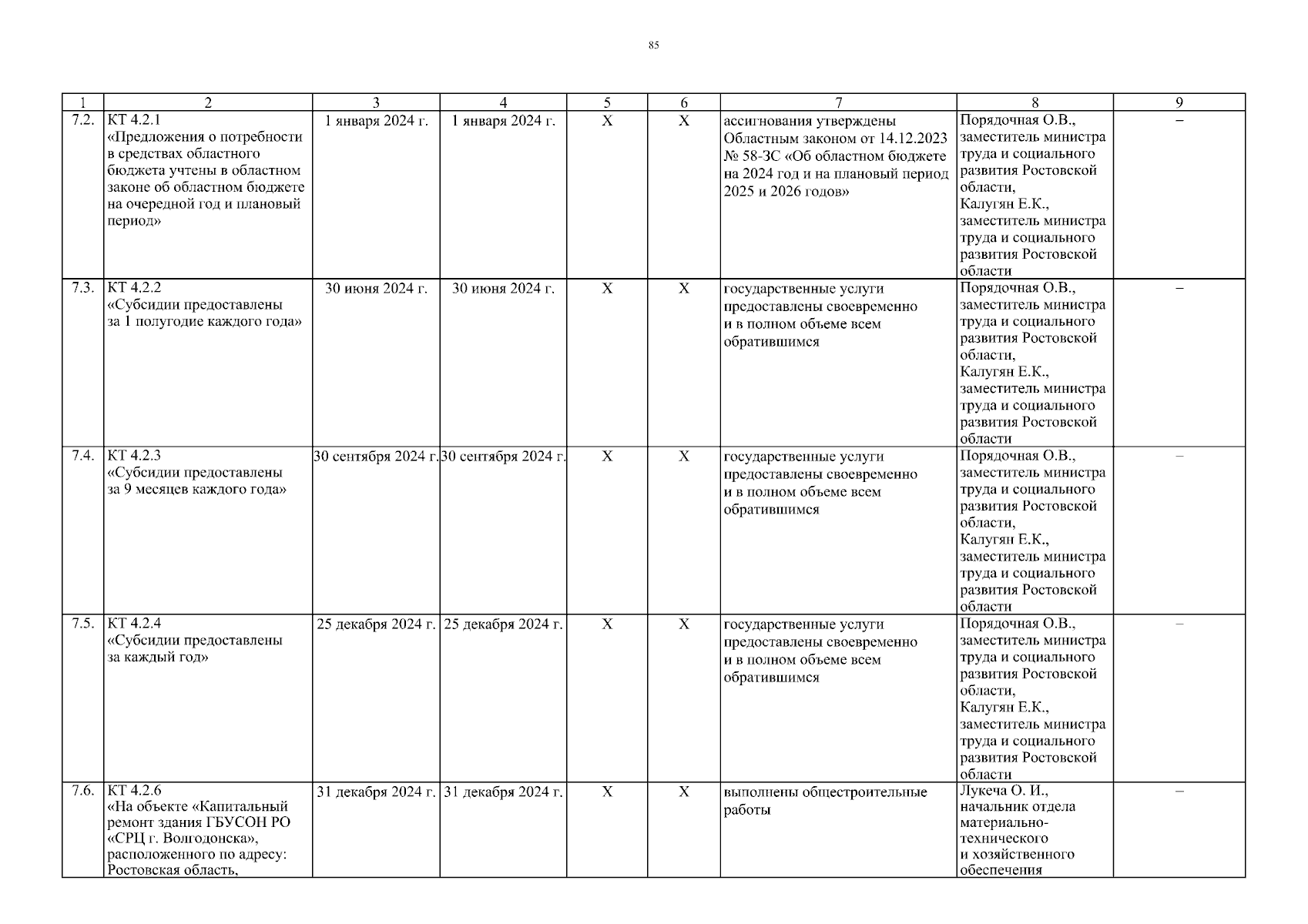 85

| 1 | 2 | 3 | 4 | 5 | 6 | 7 | 8 | 9 |
|---|---|---|---|---|---|---|---|---|
| 7.2. | КТ 4.2.1 «Предложения о потребности в средствах областного бюджета учтены в областном законе об областном бюджете на очередной год и плановый период» | 1 января 2024 г. | 1 января 2024 г. | X | X | ассигнования утверждены Областным законом от 14.12.2023 № 58-ЗС «Об областном бюджете на 2024 год и на плановый период 2025 и 2026 годов» | Порядочная О.В., заместитель министра труда и социального развития Ростовской области, Калугян Е.К., заместитель министра труда и социального развития Ростовской области | – |
| 7.3. | КТ 4.2.2 «Субсидии предоставлены за 1 полугодие каждого года» | 30 июня 2024 г. | 30 июня 2024 г. | X | X | государственные услуги предоставлены своевременно и в полном объеме всем обратившимся | Порядочная О.В., заместитель министра труда и социального развития Ростовской области, Калугян Е.К., заместитель министра труда и социального развития Ростовской области | – |
| 7.4. | КТ 4.2.3 «Субсидии предоставлены за 9 месяцев каждого года» | 30 сентября 2024 г. | 30 сентября 2024 г. | X | X | государственные услуги предоставлены своевременно и в полном объеме всем обратившимся | Порядочная О.В., заместитель министра труда и социального развития Ростовской области, Калугян Е.К., заместитель министра труда и социального развития Ростовской области | – |
| 7.5. | КТ 4.2.4 «Субсидии предоставлены за каждый год» | 25 декабря 2024 г. | 25 декабря 2024 г. | X | X | государственные услуги предоставлены своевременно и в полном объеме всем обратившимся | Порядочная О.В., заместитель министра труда и социального развития Ростовской области, Калугян Е.К., заместитель министра труда и социального развития Ростовской области | – |
| 7.6. | КТ 4.2.6 «На объекте «Капитальный ремонт здания ГБУСОН РО «СРЦ г. Волгодонска», расположенного по адресу: Ростовская область, | 31 декабря 2024 г. | 31 декабря 2024 г. | X | X | выполнены общестроительные работы | Лукеча О. И., начальник отдела материально-технического и хозяйственного обеспечения | – |